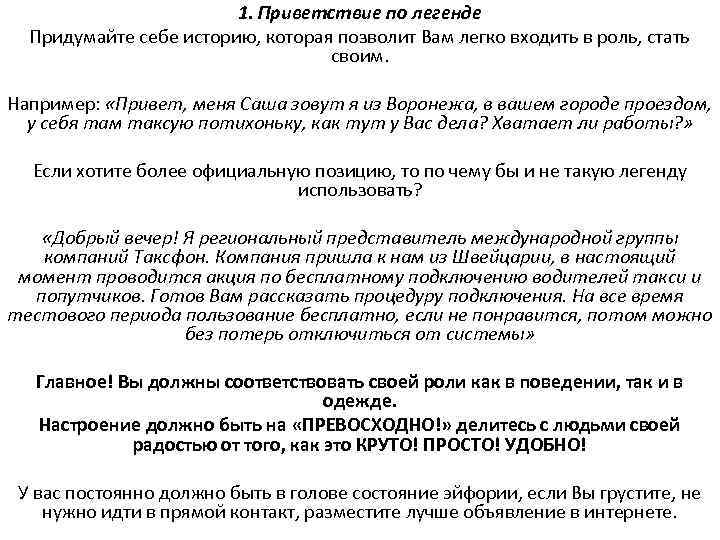 1. Приветствие по легенде

Придумайте себе историю, которая позволит Вам легко входить в роль, стать своим.

Например: «Привет, меня Саша зовут я из Воронежа, в вашем городе проездом, у себя там таксую потихоньку, как тут у Вас дела? Хватает ли работы?»

Если хотите более официальную позицию, то по чему бы и не такую легенду использовать?

«Добрый вечер! Я региональный представитель международной группы компаний Таксфон. Компания пришла к нам из Швейцарии, в настоящий момент проводится акция по бесплатному подключению водителей такси и попутчиков. Готов Вам рассказать процедуру подключения. На все время тестового периода пользование бесплатно, если не понравится, потом можно без потерь отключиться от системы»

Главное! Вы должны соответствовать своей роли как в поведении, так и в одежде.

Настроение должно быть на «ПРЕВОСХОДНО!» делитесь с людьми своей радостью от того, как это КРУТО! ПРОСТО! УДОБНО!

У вас постоянно должно быть в голове состояние эйфории, если Вы грустите, не нужно идти в прямой контакт, разместите лучше объявление в интернете.